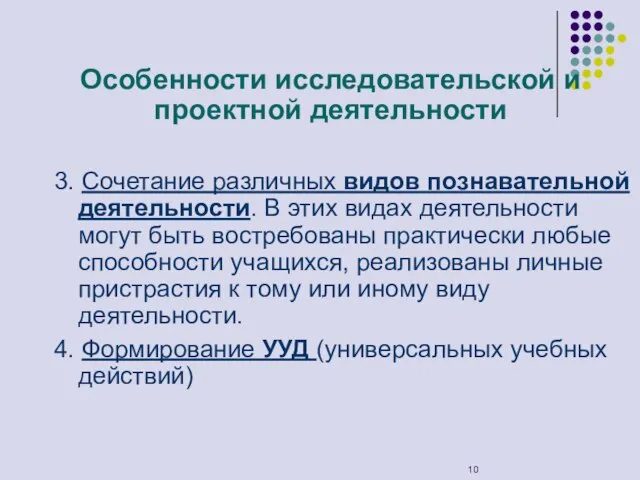 Особенности исследовательской и проектной деятельности

3. Сочетание различных видов познавательной деятельности. В этих видах деятельности могут быть востребованы практически любые способности учащихся, реализованы личные пристрастия к тому или иному виду деятельности.

4. Формирование УУД (универсальных учебных действий)

10